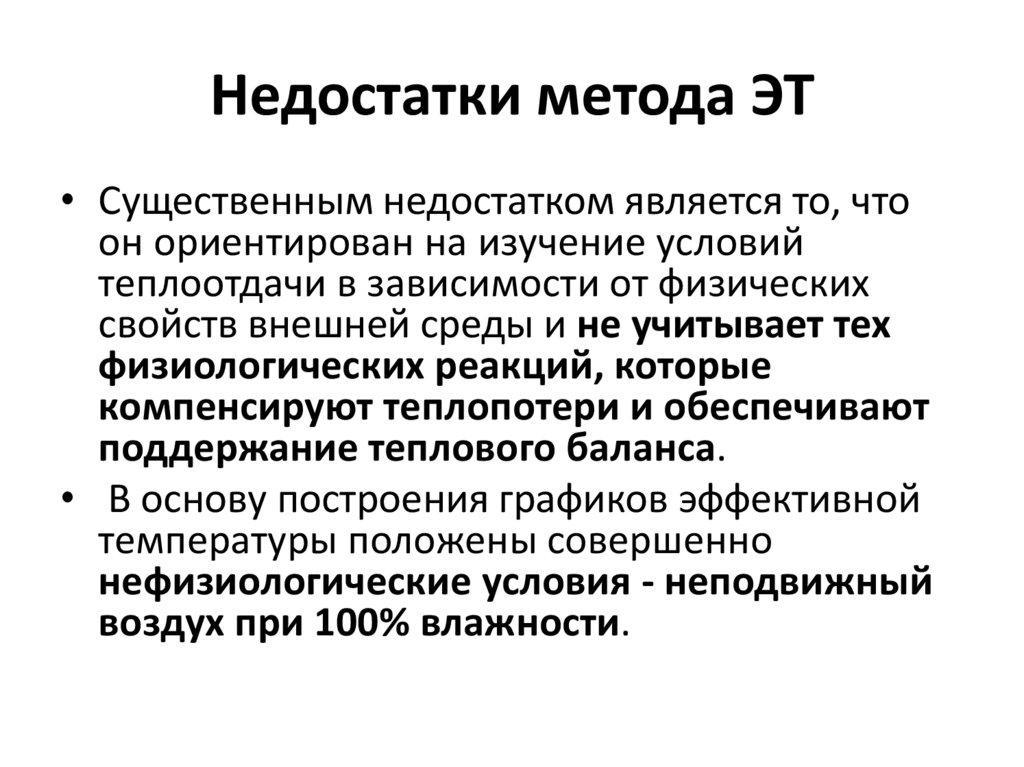 Недостатки метода ЭТ

• Существенным недостатком является то, что он ориентирован на изучение условий теплоотдачи в зависимости от физических свойств внешней среды и не учитывает тех физиологических реакций, которые компенсируют теплопотери и обеспечивают поддержание теплового баланса.

• В основу построения графиков эффективной температуры положены совершенно нефизиологические условия - неподвижный воздух при 100% влажности.